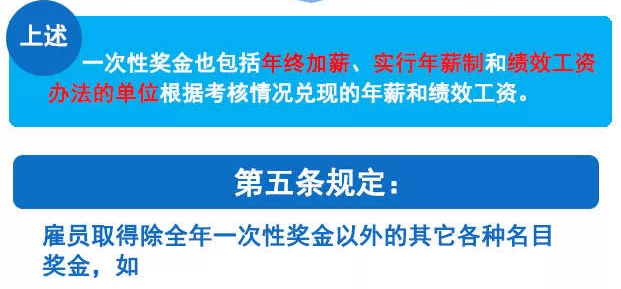 上述

一次性奖金也包括年终加薪、实行年薪制和绩效工资办法的单位根据考核情况兑现的年薪和绩效工资。

第五条规定：

雇员取得除全年一次性奖金以外的其它各种名目奖金，如